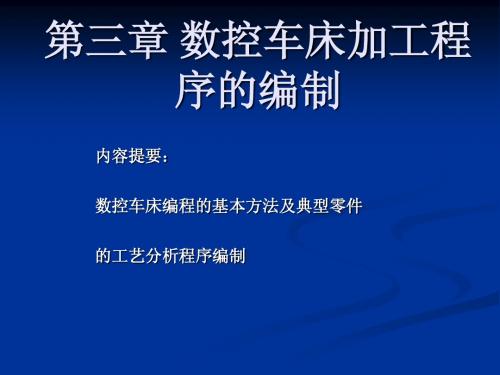 第三章 数控车床加工程序的编制

内容提要：

数控车床编程的基本方法及典型零件

的工艺分析程序编制